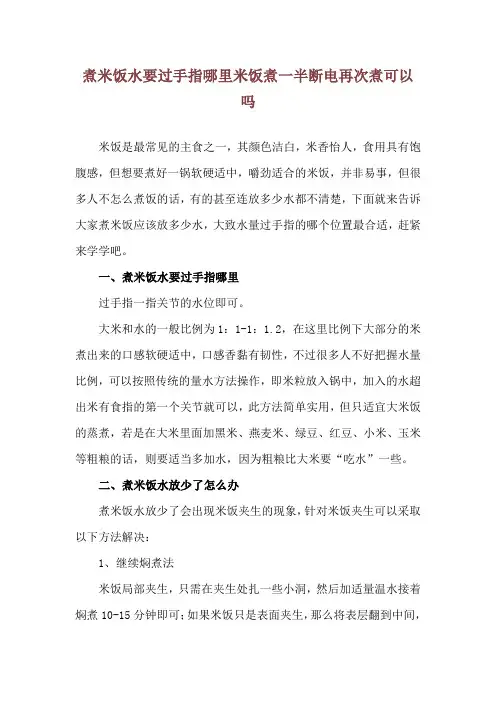 煮米饭水要过手指哪里米饭煮一半断电再次煮可以吗

米饭是最常见的主食之一，其颜色洁白，米香怡人，食用具有饱腹感，但想要煮好一锅软硬适中，嚼劲适合的米饭，并非易事，但很多人不怎么煮饭的话，有的甚至连放多少水都不清楚，下面就来告诉大家煮米饭应该放多少水，大致水量过手指的哪个位置最合适，赶紧来学学吧。

一、煮米饭水要过手指哪里

过手指一指关节的水位即可。

大米和水的一般比例为1：1-1：1.2，在这里比例下大部分的米煮出来的口感软硬适中，口感香黏有韧性，不过很多人不好把握水量比例，可以按照传统的量水方法操作，即米粒放入锅中，加入的水超出米有食指的第一个关节就可以，此方法简单实用，但只适宜大米饭的蒸煮，若是在大米里面加黑米、燕麦米、绿豆、红豆、小米、玉米等粗粮的话，则要适当多加水，因为粗粮比大米要“吃水”一些。

二、煮米饭水放少了怎么办

煮米饭水放少了会出现米饭夹生的现象，针对米饭夹生可以采取以下方法解决：

1、继续焖煮法

米饭局部夹生，只需在夹生处扎一些小洞，然后加适量温水接着焖煮10-15分钟即可；如果米饭只是表面夹生，那么将表层翻到中间，